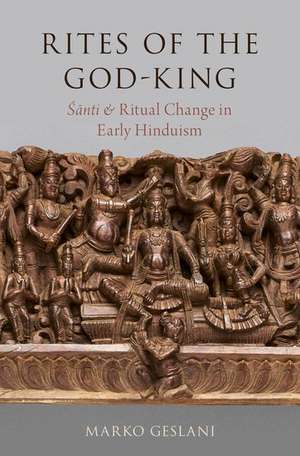 RITES OF THE GOD-KING

Śānti & Ritual Change in Early Hinduism

MARKO GESLANI